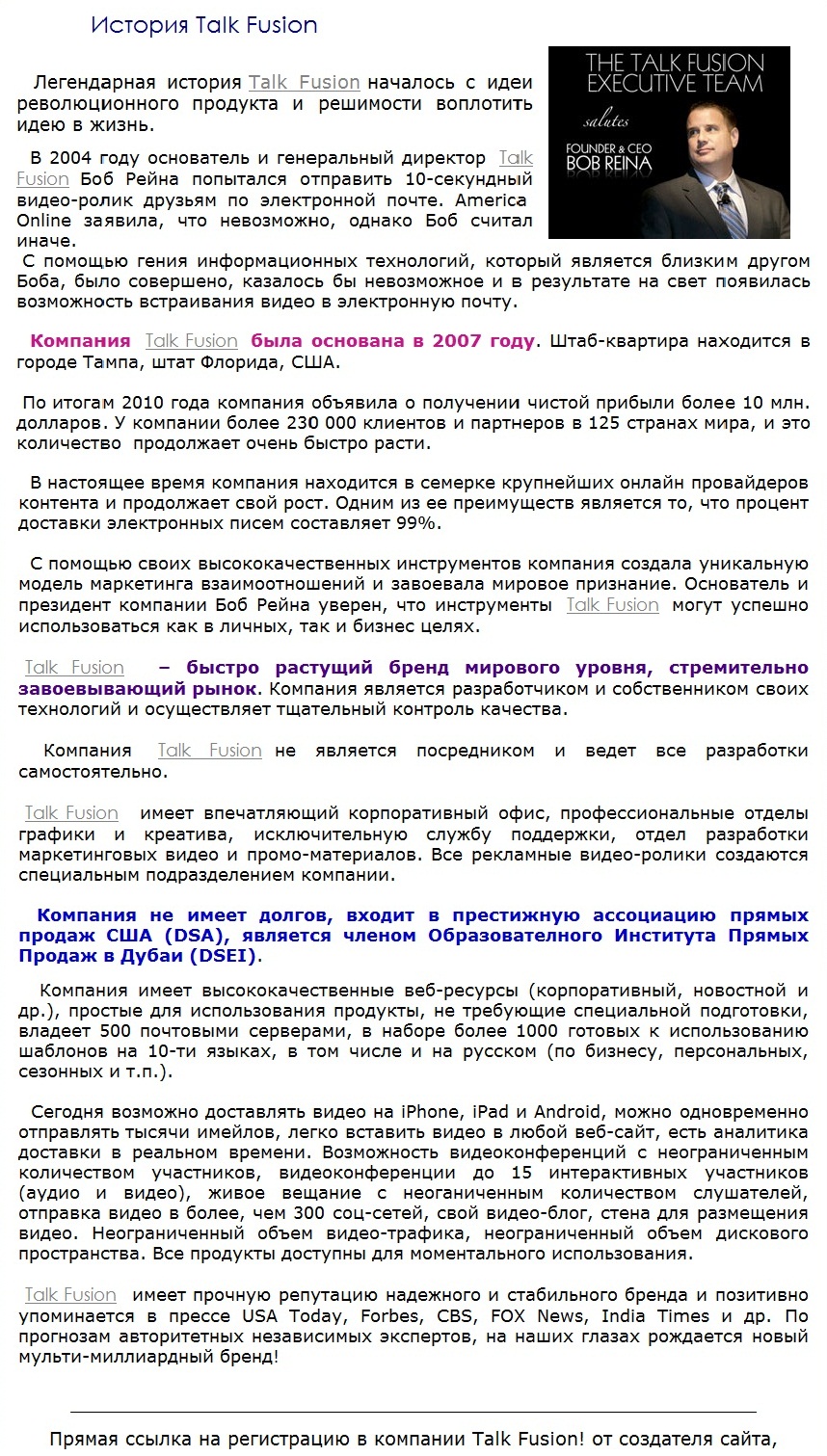 История Talk Fusion

THE TALK FUSION EXECUTIVE TEAM
salutes
FOUNDER & CEO
BOB REINA

Легендарная история Talk Fusion началось с идеи революционного продукта и решимости воплотить идею в жизнь.

В 2004 году основатель и генеральный директор Talk Fusion Боб Рейна попытался отправить 10-секундный видео-ролик друзьям по электронной почте. America Online заявила, что невозможно, однако Боб считал иначе.
С помощью гения информационных технологий, который является близким другом Боба, было совершено, казалось бы невозможное и в результате на свет появилась возможность встраивания видео в электронную почту.

Компания Talk Fusion была основана в 2007 году. Штаб-квартира находится в городе Тампа, штат Флорида, США.

По итогам 2010 года компания объявила о получении чистой прибыли более 10 млн. долларов. У компании более 230 000 клиентов и партнеров в 125 странах мира, и это количество продолжает очень быстро расти.

В настоящее время компания находится в семерке крупнейших онлайн провайдеров контента и продолжает свой рост. Одним из ее преимуществ является то, что процент доставки электронных писем составляет 99%.

С помощью своих высококачественных инструментов компания создала уникальную модель маркетинга взаимоотношений и завоевала мировое признание. Основатель и президент компании Боб Рейна уверен, что инструменты Talk Fusion могут успешно использоваться как в личных, так и бизнес целях.

Talk Fusion – быстро растущий бренд мирового уровня, стремительно завоевывающий рынок. Компания является разработчиком и собственником своих технологий и осуществляет тщательный контроль качества.

Компания Talk Fusion не является посредником и ведет все разработки самостоятельно.

Talk Fusion имеет впечатляющий корпоративный офис, профессиональные отделы графики и креатива, исключительную службу поддержки, отдел разработки маркетинговых видео и промо-материалов. Все рекламные видео-ролики создаются специальным подразделением компании.

Компания не имеет долгов, входит в престижную ассоциацию прямых продаж США (DSA), является членом Образовательного Института Прямых Продаж в Дубаи (DSEI).

Компания имеет высококачественные веб-ресурсы (корпоративный, новостной и др.), простые для использования продукты, не требующие специальной подготовки, владеет 500 почтовыми серверами, в наборе более 1000 готовых к использованию шаблонов на 10-ти языках, в том числе и на русском (по бизнесу, персональных, сезонных и т.п.).

Сегодня возможно доставлять видео на iPhone, iPad и Android, можно одновременно отправлять тысячи имейлов, легко вставить видео в любой веб-сайт, есть аналитика доставки в реальном времени. Возможность видеоконференций с неограниченным количеством участников, видеоконференции до 15 интерактивных участников (аудио и видео), живое вещание с неограниченным количеством слушателей, отправка видео в более, чем 300 соц-сетей, свой видео-блог, стена для размещения видео. Неограниченный объем видео-трафика, неограниченный объем дискового пространства. Все продукты доступны для моментального использования.

Talk Fusion имеет прочную репутацию надежного и стабильного бренда и позитивно упоминается в прессе USA Today, Forbes, CBS, FOX News, India Times и др. По прогнозам авторитетных независимых экспертов, на наших глазах рождается новый мульти-миллиардный бренд!

Прямая ссылка на регистрацию в компании Talk Fusion! от создателя сайта,